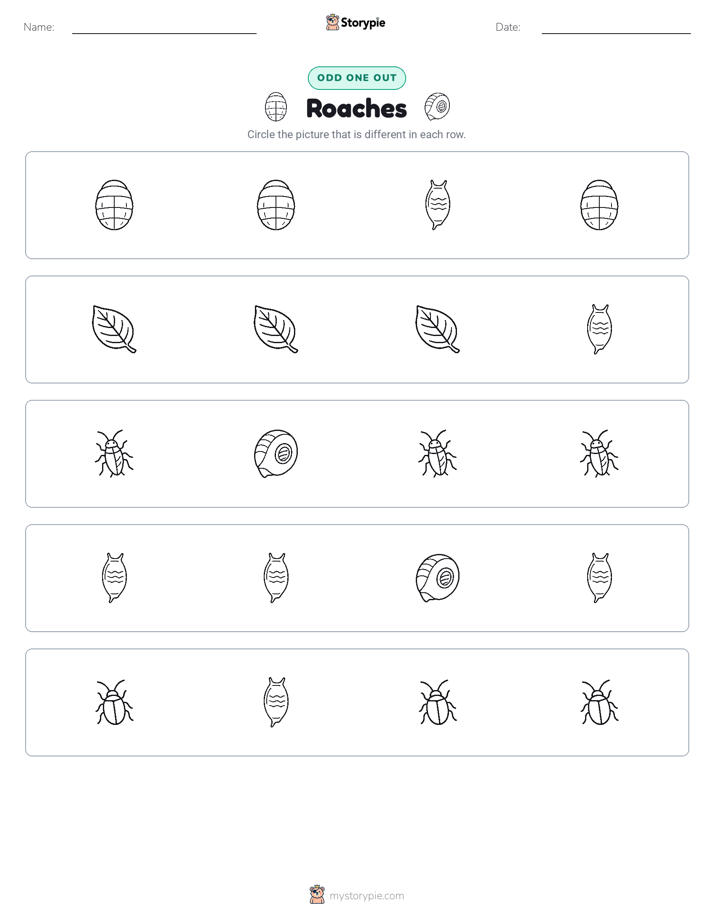 Name: ____ Storypie Date: ____

ODD ONE OUT

Roaches

Circle the picture that is different in each row.

mystorypie.com